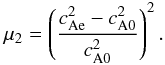 $\mu_2 = \left( \frac{c_{\mathrm{Ae}}^2 - c_{\mathrm{A0}}^2}{c_{\mathrm{A0}}^2} \right)^2 .$